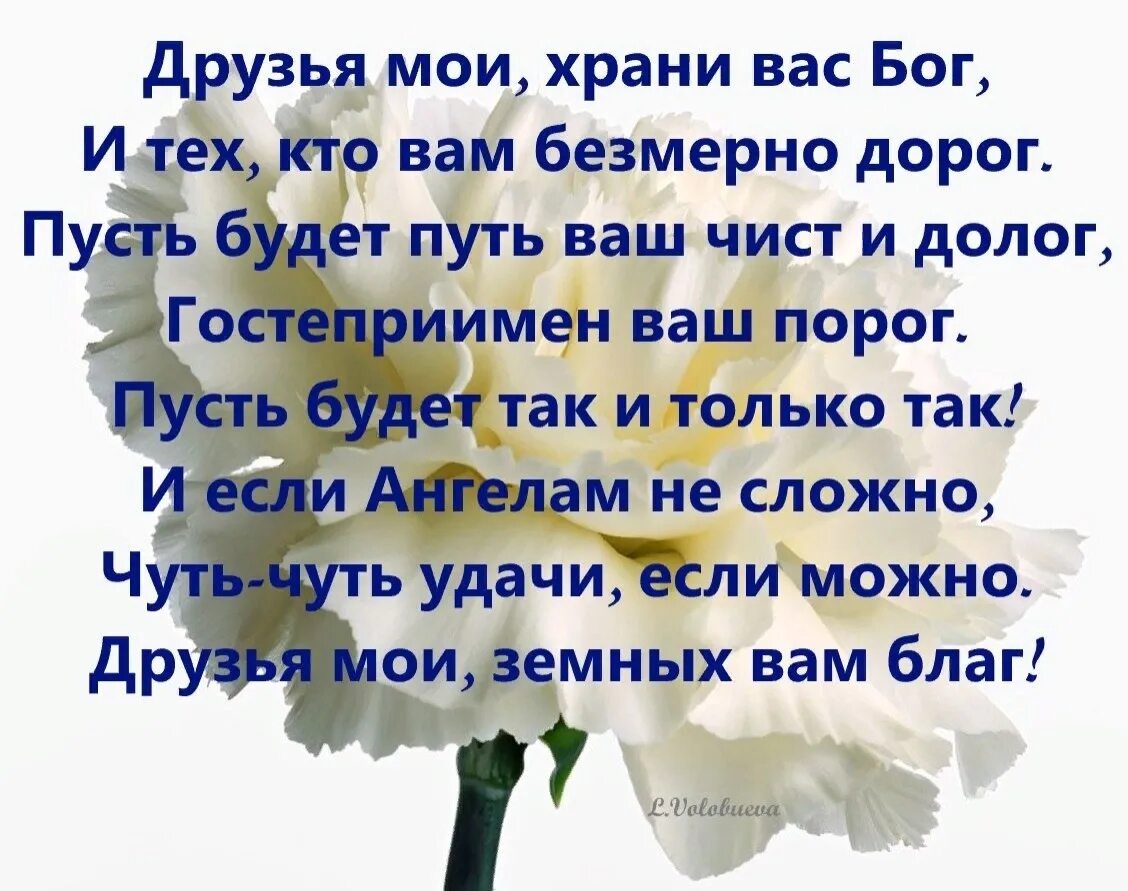 Друзья мои, храни вас Бог,
И тех, кто вам безмерно дорог.
Пусть будет путь ваш чист и долог,
Гостеприимен ваш порог.
Пусть будет так и только так!
И если Ангелам не сложно,
Чуть-чуть удачи, если можно.
Друзья мои, земных вам благ!

L.Volobueva